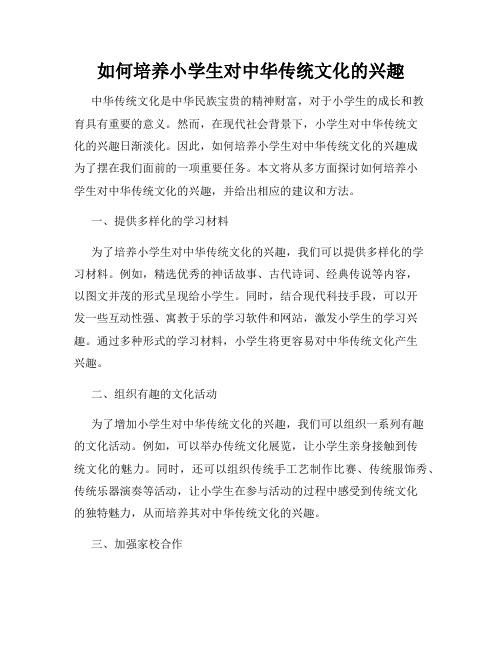 如何培养小学生对中华传统文化的兴趣

中华传统文化是中华民族宝贵的精神财富，对于小学生的成长和教育具有重要的意义。然而，在现代社会背景下，小学生对中华传统文化的兴趣日渐淡化。因此，如何培养小学生对中华传统文化的兴趣成为了摆在我们面前的一项重要任务。本文将从多方面探讨如何培养小学生对中华传统文化的兴趣，并给出相应的建议和方法。

一、提供多样化的学习材料

为了培养小学生对中华传统文化的兴趣，我们可以提供多样化的学习材料。例如，精选优秀的神话故事、古代诗词、经典传说等内容，以图文并茂的形式呈现给小学生。同时，结合现代科技手段，可以开发一些互动性强、寓教于乐的学习软件和网站，激发小学生的学习兴趣。通过多种形式的学习材料，小学生将更容易对中华传统文化产生兴趣。

二、组织有趣的文化活动

为了增加小学生对中华传统文化的兴趣，我们可以组织一系列有趣的文化活动。例如，可以举办传统文化展览，让小学生亲身接触到传统文化的魅力。同时，还可以组织传统手工艺制作比赛、传统服饰秀、传统乐器演奏等活动，让小学生在参与活动的过程中感受到传统文化的独特魅力，从而培养其对中华传统文化的兴趣。

三、加强家校合作